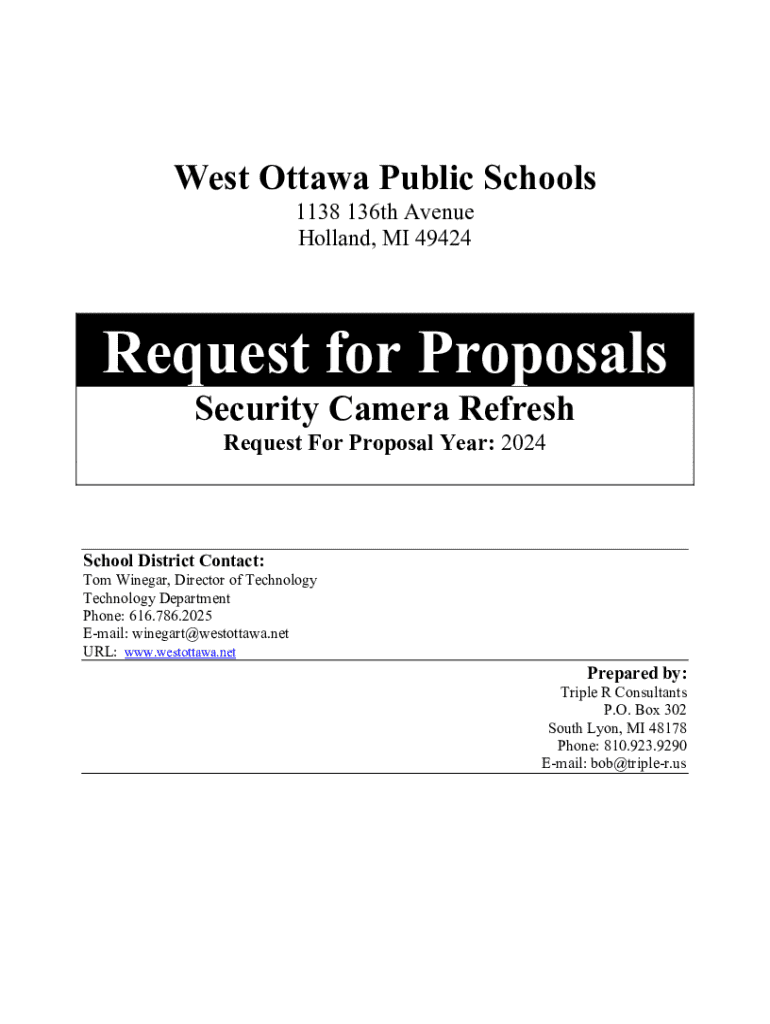 West Ottawa Public Schools
1138 136th Avenue
Holland, MI 49424

Request for Proposals
Security Camera Refresh
Request For Proposal Year: 2024

School District Contact:
Tom Winegar, Director of Technology
Technology Department
Phone: 616.786.2025
E-mail: winegart@westottawa.net
URL: www.westottawa.net

Prepared by:
Triple R Consultants
P.O. Box 302
South Lyon, MI 48178
Phone: 810.923.9290
E-mail: bob@triple-r.us